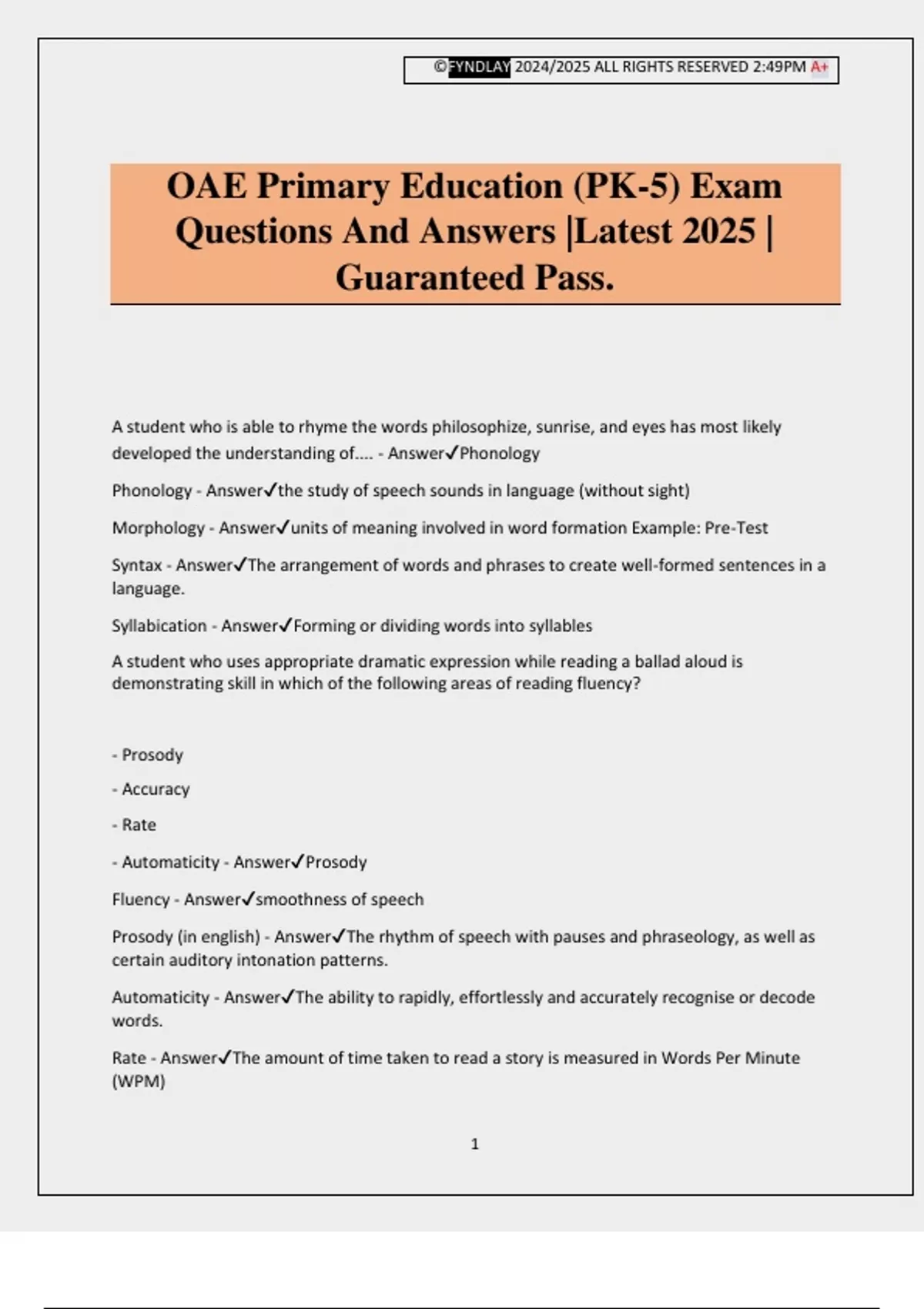 ©FYNDLAY 2024/2025 ALL RIGHTS RESERVED 2:49PM A+

OAE Primary Education (PK-5) Exam Questions And Answers |Latest 2025 | Guaranteed Pass.

A student who is able to rhyme the words philosophize, sunrise, and eyes has most likely developed the understanding of.... - Answer✓Phonology

Phonology - Answer✓the study of speech sounds in language (without sight)

Morphology - Answer✓units of meaning involved in word formation Example: Pre-Test

Syntax - Answer✓The arrangement of words and phrases to create well-formed sentences in a language.

Syllabication - Answer✓Forming or dividing words into syllables

A student who uses appropriate dramatic expression while reading a ballad aloud is demonstrating skill in which of the following areas of reading fluency?

- Prosody

- Accuracy

- Rate

- Automaticity - Answer✓Prosody

Fluency - Answer✓smoothness of speech

Prosody (in english) - Answer✓The rhythm of speech with pauses and phraseology, as well as certain auditory intonation patterns.

Automaticity - Answer✓The ability to rapidly, effortlessly and accurately recognise or decode words.

Rate - Answer✓The amount of time taken to read a story is measured in Words Per Minute (WPM)

1